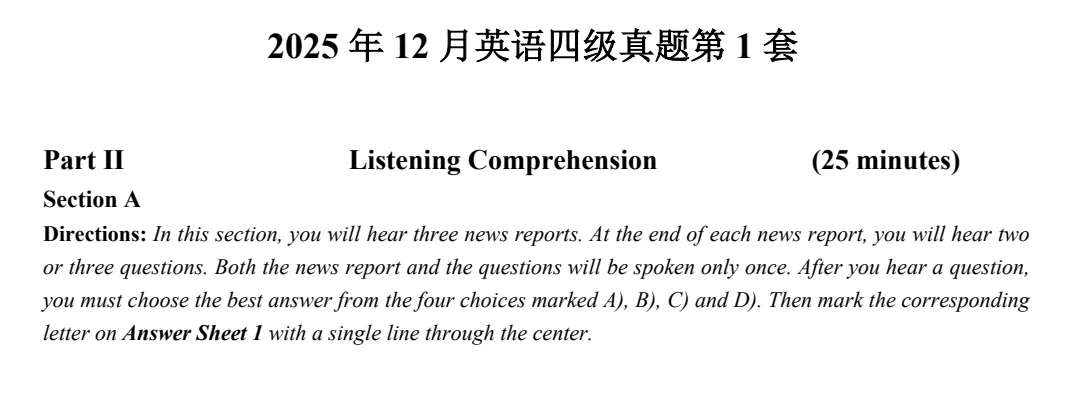 2025 年 12 月英语四级真题第 1 套

Part II Listening Comprehension (25 minutes)

Section A

Directions: In this section, you will hear three news reports. At the end of each news report, you will hear two or three questions. Both the news report and the questions will be spoken only once. After you hear a question, you must choose the best answer from the four choices marked A), B), C) and D). Then mark the corresponding letter on Answer Sheet 1 with a single line through the center.